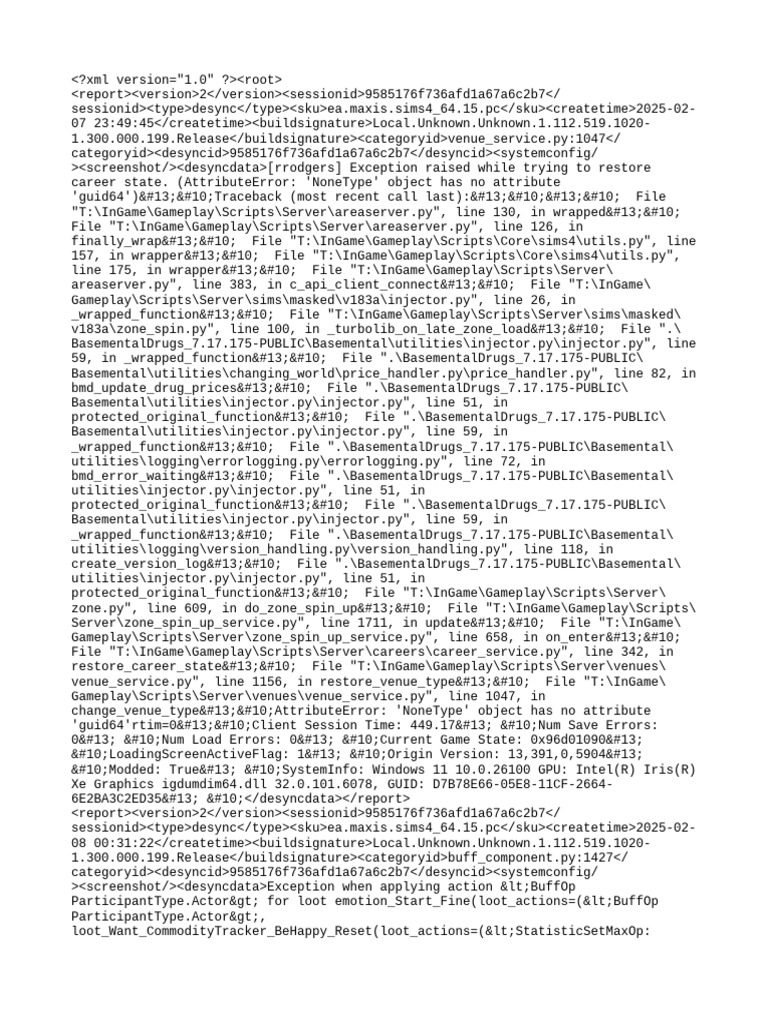 <?xml version="1.0" ?><root>
<report><version>2</version><sessionid>9585176f736afd1a67a6c2b7</sessionid><type>desync</type><sku>ea.maxis.sims4_64.15.pc</sku><createtime>2025-02-07 23:49:45</createtime><buildsignature>Local.Unknown.Unknown.1.112.519.1020-1.300.000.199.Release</buildsignature><categoryid>venue_service.py:1047</categoryid><desyncid>9585176f736afd1a67a6c2b7</desyncid><systemconfig/><screenshot/><desyncdata>[rrodgers] Exception raised while trying to restore career state. (AttributeError: 'NoneType' object has no attribute 'guid64')&#13;&#10;Traceback (most recent call last):&#13;&#10;&#13;&#10; File "T:\InGame\Gameplay\Scripts\Server\areaserver.py", line 130, in wrapped&#13;&#10; File "T:\InGame\Gameplay\Scripts\Server\areaserver.py", line 126, in finally_wrap&#13;&#10; File "T:\InGame\Gameplay\Scripts\Core\sims4\utils.py", line 157, in wrapper&#13;&#10; File "T:\InGame\Gameplay\Scripts\Core\sims4\utils.py", line 175, in wrapper&#13;&#10; File "T:\InGame\Gameplay\Scripts\Server\areaserver.py", line 383, in c_api_client_connect&#13;&#10; File "T:\InGame\Gameplay\Scripts\Server\sims\masked\v183a\injector.py", line 26, in _wrapped_function&#13;&#10; File "T:\InGame\Gameplay\Scripts\Server\sims\masked\v183a\zone_spin.py", line 100, in _turbolib_on_late_zone_load&#13;&#10; File ".\BasementalDrugs_7.17.175-PUBLIC\Basemental\utilities\injector.py\injector.py", line 59, in _wrapped_function&#13;&#10; File ".\BasementalDrugs_7.17.175-PUBLIC\Basemental\utilities\changing_world\price_handler.py\price_handler.py", line 82, in bmd_update_drug_prices&#13;&#10; File ".\BasementalDrugs_7.17.175-PUBLIC\Basemental\utilities\injector.py\injector.py", line 51, in protected_original_function&#13;&#10; File ".\BasementalDrugs_7.17.175-PUBLIC\Basemental\utilities\injector.py\injector.py", line 59, in _wrapped_function&#13;&#10; File ".\BasementalDrugs_7.17.175-PUBLIC\Basemental\utilities\logging\errorlogging.py\errorlogging.py", line 72, in bmd_error_waiting&#13;&#10; File ".\BasementalDrugs_7.17.175-PUBLIC\Basemental\utilities\injector.py\injector.py", line 51, in protected_original_function&#13;&#10; File ".\BasementalDrugs_7.17.175-PUBLIC\Basemental\utilities\injector.py\injector.py", line 59, in _wrapped_function&#13;&#10; File ".\BasementalDrugs_7.17.175-PUBLIC\Basemental\utilities\logging\version_handling.py\version_handling.py", line 118, in create_version_log&#13;&#10; File ".\BasementalDrugs_7.17.175-PUBLIC\Basemental\utilities\injector.py\injector.py", line 51, in protected_original_function&#13;&#10; File "T:\InGame\Gameplay\Scripts\Server\zone.py", line 609, in do_zone_spin_up&#13;&#10; File "T:\InGame\Gameplay\Scripts\Server\zone_spin_up_service.py", line 1711, in update&#13;&#10; File "T:\InGame\Gameplay\Scripts\Server\zone_spin_up_service.py", line 658, in on_enter&#13;&#10; File "T:\InGame\Gameplay\Scripts\Server\careers\career_service.py", line 342, in restore_career_state&#13;&#10; File "T:\InGame\Gameplay\Scripts\Server\venues\venue_service.py", line 1156, in restore_venue_type&#13;&#10; File "T:\InGame\Gameplay\Scripts\Server\venues\venue_service.py", line 1047, in change_venue_type&#13;&#10;AttributeError: 'NoneType' object has no attribute 'guid64'rtim=0&#13;&#10;Client Session Time: 449.17&#13; &#10;Num Save Errors: 0&#13; &#10;Num Load Errors: 0&#13; &#10;Current Game State: 0x96d01090&#13; &#10;LoadingScreenActiveFlag: 1&#13; &#10;Origin Version: 13,391,0,5904&#13; &#10;Modded: True&#13; &#10;SystemInfo: Windows 11 10.0.26100 GPU: Intel(R) Iris(R) Xe Graphics igdumdim64.dll 32.0.101.6078, GUID: D7B78E66-05E8-11CF-2664-6E2BA3C2ED35&#13; &#10;</desyncdata></report>
<report><version>2</version><sessionid>9585176f736afd1a67a6c2b7</sessionid><type>desync</type><sku>ea.maxis.sims4_64.15.pc</sku><createtime>2025-02-08 00:31:22</createtime><buildsignature>Local.Unknown.Unknown.1.112.519.1020-1.300.000.199.Release</buildsignature><categoryid>buff_component.py:1427</categoryid><desyncid>9585176f736afd1a67a6c2b7</desyncid><systemconfig/><screenshot/><desyncdata>Exception when applying action &lt;BuffOp ParticipantType.Actor&gt; for loot emotion_Start_Fine(loot_actions=(&lt;BuffOp ParticipantType.Actor&gt;, loot_Want_CommodityTracker_BeHappy_Reset(loot_actions=(&lt;StatisticSetMaxOp: